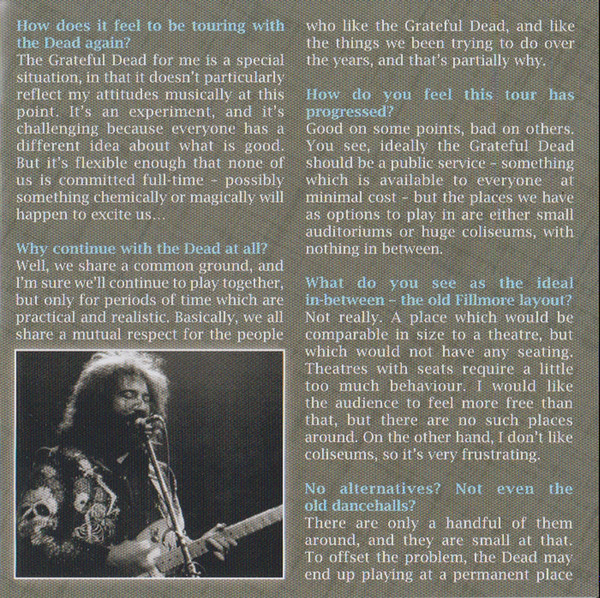 How does it feel to be touring with the Dead again?
The Grateful Dead for me is a special situation, in that it doesn't particularly reflect my attitudes musically at this point. It's an experiment, and it's challenging because everyone has a different idea about what is good. But it's flexible enough that none of us is committed full-time – possibly something chemically or magically will happen to excite us...

Why continue with the Dead at all?
Well, we share a common ground, and I'm sure we'll continue to play together, but only for periods of time which are practical and realistic. Basically, we all share a mutual respect for the people who like the Grateful Dead, and like the things we been trying to do over the years, and that's partially why.

How do you feel this tour has progressed?
Good on some points, bad on others. You see, ideally the Grateful Dead should be a public service – something which is available to everyone at minimal cost – but the places we have as options to play in are either small auditoriums or huge coliseums, with nothing in between.

What do you see as the ideal in-between – the old Fillmore layout?
Not really. A place which would be comparable in size to a theatre, but which would not have any seating. Theatres with seats require a little too much behaviour. I would like the audience to feel more free than that, but there are no such places around. On the other hand, I don't like coliseums, so it's very frustrating.

No alternatives? Not even the old dancehalls?
There are only a handful of them around, and they are small at that. To offset the problem, the Dead may end up playing at a permanent place